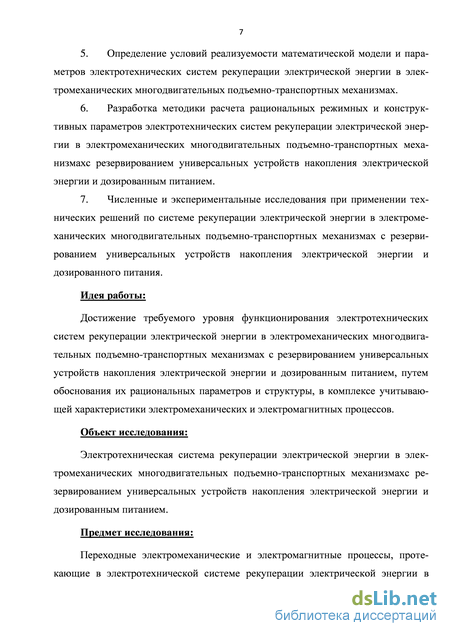 7

5. Определение условий реализуемости математической модели и параметров электротехнических систем рекуперации электрической энергии в электромеханических многодвигательных подъемно-транспортных механизмах.

6. Разработка методики расчета рациональных режимных и конструктивных параметров электротехнических систем рекуперации электрической энергии в электромеханических многодвигательных подъемно-транспортных механизмахс резервированием универсальных устройств накопления электрической энергии и дозированным питанием.

7. Численные и экспериментальные исследования при применении технических решений по системе рекуперации электрической энергии в электромеханических многодвигательных подъемно-транспортных механизмах с резервированием универсальных устройств накопления электрической энергии и дозированного питания.

Идея работы:

Достижение требуемого уровня функционирования электротехнических систем рекуперации электрической энергии в электромеханических многодвигательных подъемно-транспортных механизмах с резервированием универсальных устройств накопления электрической энергии и дозированным питанием, путем обоснования их рациональных параметров и структуры, в комплексе учитывающей характеристики электромеханических и электромагнитных процессов.

Объект исследования:

Электротехническая система рекуперации электрической энергии в электромеханических многодвигательных подъемно-транспортных механизмахс резервированием универсальных устройств накопления электрической энергии и дозированным питанием.

Предмет исследования:

Переходные электромеханические и электромагнитные процессы, протекающие в электротехнической системе рекуперации электрической энергии в

dsLib.net
библиотека диссертаций